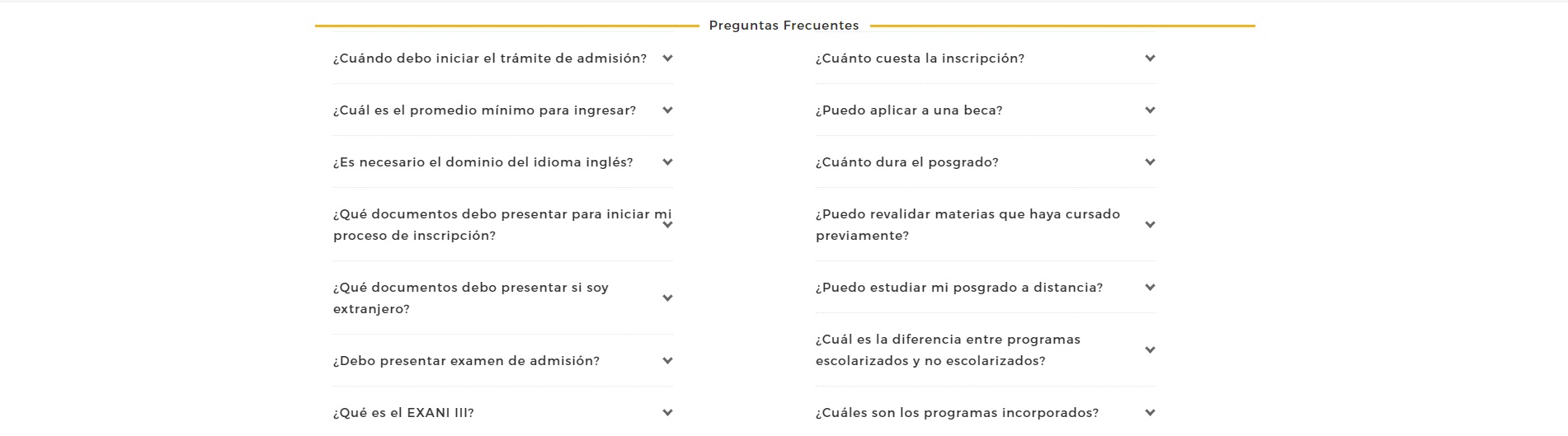 Preguntas Frecuentes

¿Cuándo debo iniciar el trámite de admisión?

¿Cuál es el promedio mínimo para ingresar?

¿Es necesario el dominio del idioma inglés?

¿Qué documentos debo presentar para iniciar mi proceso de inscripción?

¿Qué documentos debo presentar si soy extranjero?

¿Debo presentar examen de admisión?

¿Qué es el EXANI III?

¿Cuánto cuesta la inscripción?

¿Puedo aplicar a una beca?

¿Cuánto dura el posgrado?

¿Puedo revalidar materias que haya cursado previamente?

¿Puedo estudiar mi posgrado a distancia?

¿Cuál es la diferencia entre programas escolarizados y no escolarizados?

¿Cuáles son los programas incorporados?